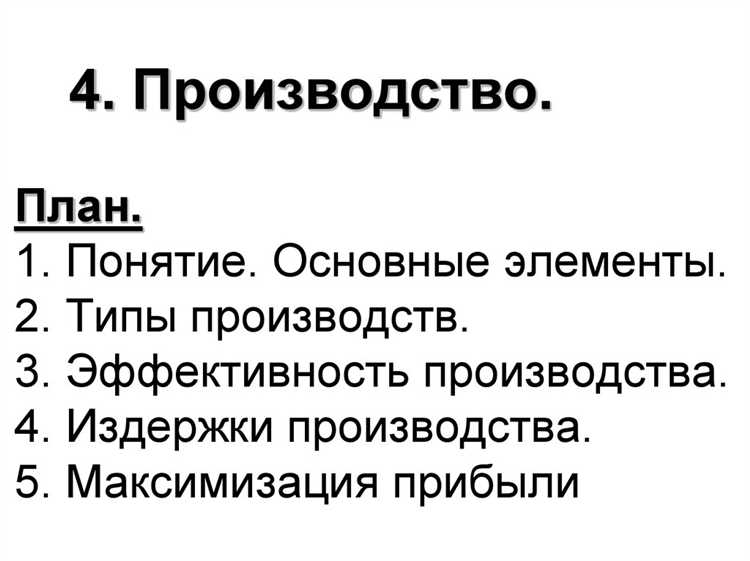 4. Производство.

План.
1. Понятие. Основные элементы.
2. Типы производств.
3. Эффективность производства.
4. Издержки производства.
5. Максимизация прибыли